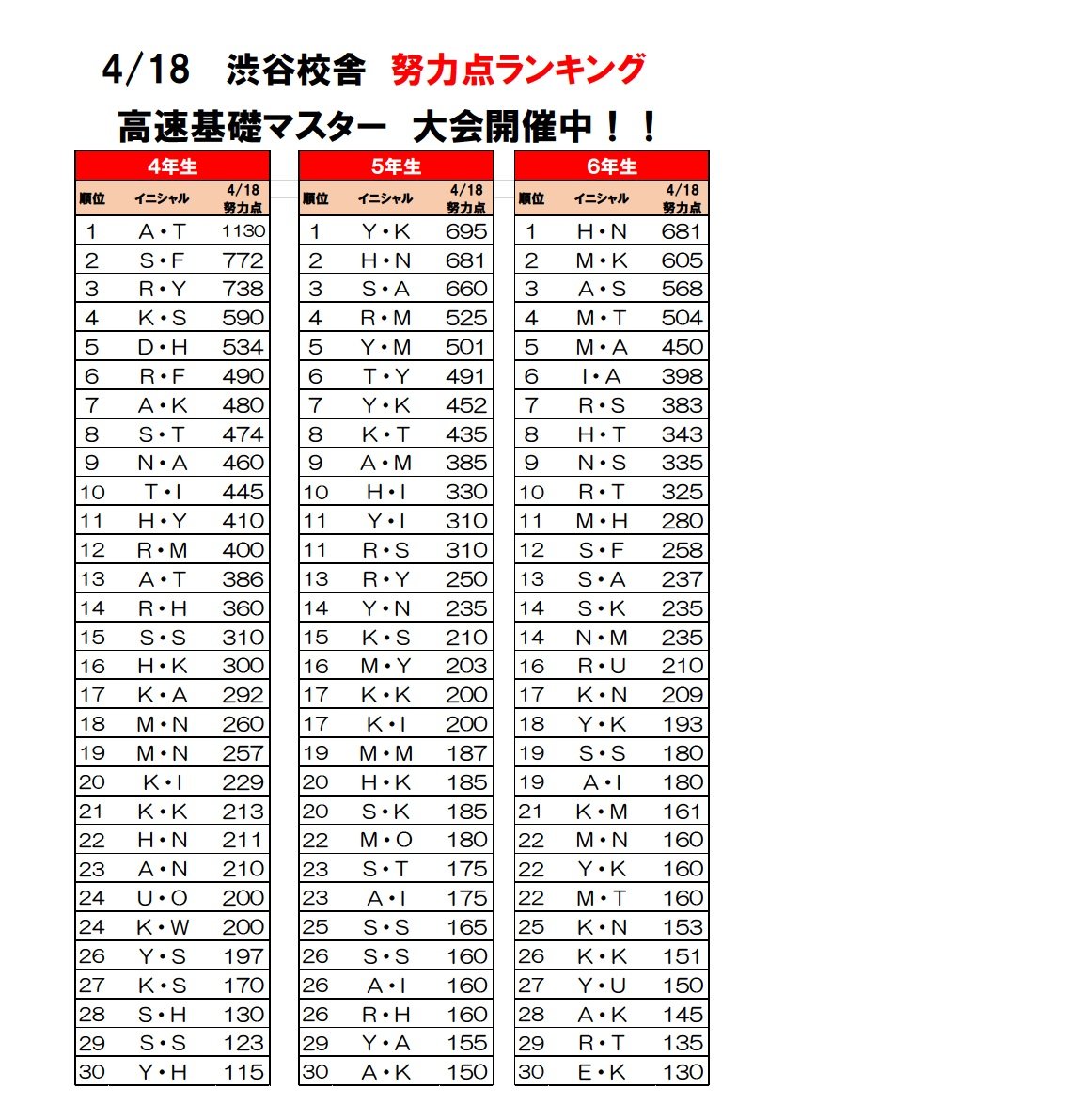 4/18　渋谷校舎　努力点ランキング

高速基礎マスター　大会開催中！！

4年生

| 順位 | イニシャル | 4/18 努力点 |
|---|---|---|
| 1 | A・T | 1130 |
| 2 | S・F | 772 |
| 3 | R・Y | 738 |
| 4 | K・S | 590 |
| 5 | D・H | 534 |
| 6 | R・F | 490 |
| 7 | A・K | 480 |
| 8 | S・T | 474 |
| 9 | N・A | 460 |
| 10 | T・I | 445 |
| 11 | H・Y | 410 |
| 12 | R・M | 400 |
| 13 | A・T | 386 |
| 14 | R・H | 360 |
| 15 | S・S | 310 |
| 16 | H・K | 300 |
| 17 | K・A | 292 |
| 18 | M・N | 260 |
| 19 | M・N | 257 |
| 20 | K・I | 229 |
| 21 | K・K | 213 |
| 22 | H・N | 211 |
| 23 | A・N | 210 |
| 24 | U・O | 200 |
| 24 | K・W | 200 |
| 26 | Y・S | 197 |
| 27 | K・S | 170 |
| 28 | S・H | 130 |
| 29 | S・S | 123 |
| 30 | Y・H | 115 |

5年生

| 順位 | イニシャル | 4/18 努力点 |
|---|---|---|
| 1 | Y・K | 695 |
| 2 | H・N | 681 |
| 3 | S・A | 660 |
| 4 | R・M | 525 |
| 5 | Y・M | 501 |
| 6 | T・Y | 491 |
| 7 | Y・K | 452 |
| 8 | K・T | 435 |
| 9 | A・M | 385 |
| 10 | H・I | 330 |
| 11 | Y・I | 310 |
| 11 | R・S | 310 |
| 13 | R・Y | 250 |
| 14 | Y・N | 235 |
| 15 | K・S | 210 |
| 16 | M・Y | 203 |
| 17 | K・K | 200 |
| 17 | K・I | 200 |
| 19 | M・M | 187 |
| 20 | H・K | 185 |
| 20 | S・K | 185 |
| 22 | M・O | 180 |
| 23 | S・T | 175 |
| 23 | A・I | 175 |
| 25 | S・S | 165 |
| 26 | S・S | 160 |
| 26 | A・I | 160 |
| 26 | R・H | 160 |
| 29 | Y・A | 155 |
| 30 | A・K | 150 |

6年生

| 順位 | イニシャル | 4/18 努力点 |
|---|---|---|
| 1 | H・N | 681 |
| 2 | M・K | 605 |
| 3 | A・S | 568 |
| 4 | M・T | 504 |
| 5 | M・A | 450 |
| 6 | I・A | 398 |
| 7 | R・S | 383 |
| 8 | H・T | 343 |
| 9 | N・S | 335 |
| 10 | R・T | 325 |
| 11 | M・H | 280 |
| 12 | S・F | 258 |
| 13 | S・A | 237 |
| 14 | S・K | 235 |
| 14 | N・M | 235 |
| 16 | R・U | 210 |
| 17 | K・N | 209 |
| 18 | Y・K | 193 |
| 19 | S・S | 180 |
| 19 | A・I | 180 |
| 21 | K・M | 161 |
| 22 | M・N | 160 |
| 22 | Y・K | 160 |
| 22 | M・T | 160 |
| 25 | K・N | 153 |
| 26 | K・K | 151 |
| 27 | Y・U | 150 |
| 28 | A・K | 145 |
| 29 | R・T | 135 |
| 30 | E・K | 130 |